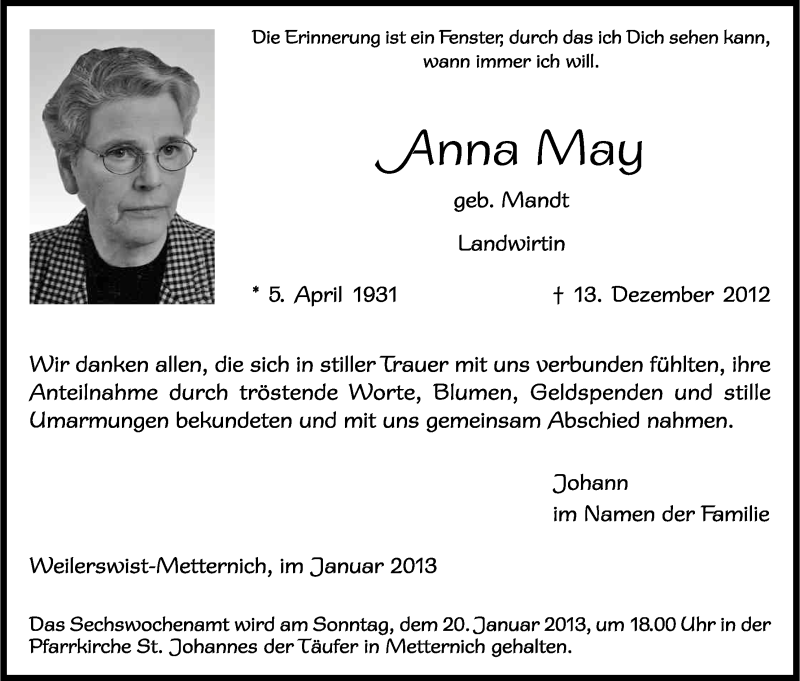 Die Erinnerung ist ein Fenster, durch das ich Dich sehen kann, wann immer ich will.

Anna May

geb. Mandt

Landwirtin

* 5. April 1931 † 13. Dezember 2012

Wir danken allen, die sich in stiller Trauer mit uns verbunden fühlten, ihre Anteilnahme durch tröstende Worte, Blumen, Geldspenden und stille Umarmungen bekundeten und mit uns gemeinsam Abschied nahmen.

Johann
im Namen der Familie

Weilerswist-Metternich, im Januar 2013

Das Sechswochenamt wird am Sonntag, dem 20. Januar 2013, um 18.00 Uhr in der Pfarrkirche St. Johannes der Täufer in Metternich gehalten.